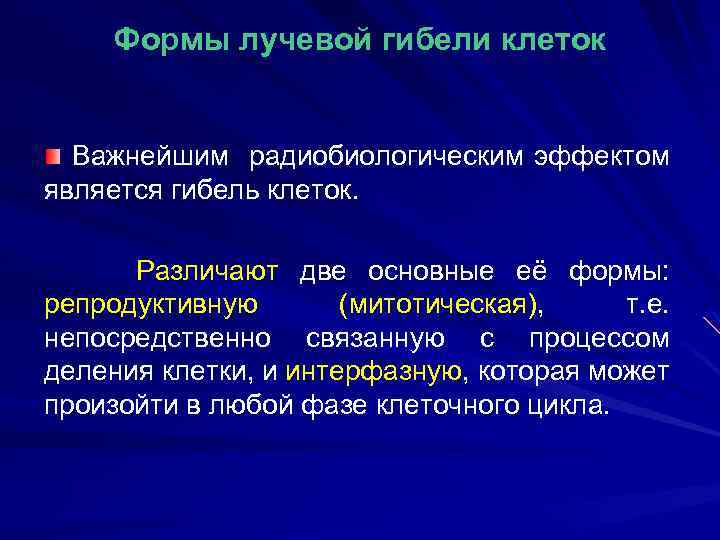 Формы лучевой гибели клеток

Важнейшим радиобиологическим эффектом является гибель клеток.

Различают две основные её формы: репродуктивную (митотическая), т.е. непосредственно связанную с процессом деления клетки, и интерфазную, которая может произойти в любой фазе клеточного цикла.